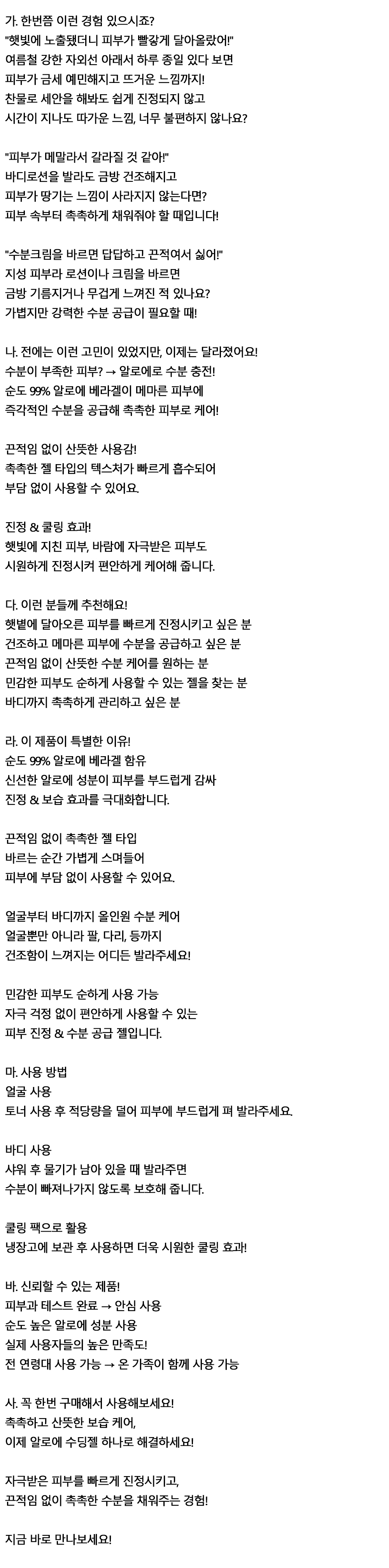 가. 한번쯤 이런 경험 있으시죠?
"햇빛에 노출됐더니 피부가 빨갛게 달아올랐어!"
여름철 강한 자외선 아래서 하루 종일 있다 보면
피부가 금세 예민해지고 뜨거운 느낌까지!
찬물로 세안을 해봐도 쉽게 진정되지 않고
시간이 지나도 따가운 느낌, 너무 불편하지 않나요?

"피부가 메말라서 갈라질 것 같아!"
바디로션을 발라도 금방 건조해지고
피부가 땅기는 느낌이 사라지지 않는다면?
피부 속부터 촉촉하게 채워줘야 할 때입니다!

"수분크림을 바르면 답답하고 끈적여서 싫어!"
지성 피부라 로션이나 크림을 바르면
금방 기름지거나 무겁게 느껴진 적 있나요?
가볍지만 강력한 수분 공급이 필요할 때!

나. 전에는 이런 고민이 있었지만, 이제는 달라졌어요!
수분이 부족한 피부? → 알로에로 수분 충전!
순도 99% 알로에 베라겔이 메마른 피부에
즉각적인 수분을 공급해 촉촉한 피부로 케어!

끈적임 없이 산뜻한 사용감!
촉촉한 젤 타입의 텍스처가 빠르게 흡수되어
부담 없이 사용할 수 있어요.

진정 & 쿨링 효과!
햇빛에 지친 피부, 바람에 자극받은 피부도
시원하게 진정시켜 편안하게 케어해 줍니다.

다. 이런 분들께 추천해요!
햇볕에 달아오른 피부를 빠르게 진정시키고 싶은 분
건조하고 메마른 피부에 수분을 공급하고 싶은 분
끈적임 없이 산뜻한 수분 케어를 원하는 분
민감한 피부도 순하게 사용할 수 있는 젤을 찾는 분
바디까지 촉촉하게 관리하고 싶은 분

라. 이 제품이 특별한 이유!
순도 99% 알로에 베라겔 함유
신선한 알로에 성분이 피부를 부드럽게 감싸
진정 & 보습 효과를 극대화합니다.

끈적임 없이 촉촉한 젤 타입
바르는 순간 가볍게 스며들어
피부에 부담 없이 사용할 수 있어요.

얼굴부터 바디까지 올인원 수분 케어
얼굴뿐만 아니라 팔, 다리, 등까지
건조함이 느껴지는 어디든 발라주세요!

민감한 피부도 순하게 사용 가능
자극 걱정 없이 편안하게 사용할 수 있는
피부 진정 & 수분 공급 젤입니다.

마. 사용 방법
얼굴 사용
토너 사용 후 적당량을 덜어 피부에 부드럽게 펴 발라주세요.

바디 사용
샤워 후 물기가 남아 있을 때 발라주면
수분이 빠져나가지 않도록 보호해 줍니다.

쿨링 팩으로 활용
냉장고에 보관 후 사용하면 더욱 시원한 쿨링 효과!

바. 신뢰할 수 있는 제품!
피부과 테스트 완료 → 안심 사용
순도 높은 알로에 성분 사용
실제 사용자들의 높은 만족도!
전 연령대 사용 가능 → 온 가족이 함께 사용 가능

사. 꼭 한번 구매해서 사용해보세요!
촉촉하고 산뜻한 보습 케어,
이제 알로에 수딩젤 하나로 해결하세요!

자극받은 피부를 빠르게 진정시키고,
끈적임 없이 촉촉한 수분을 채워주는 경험!

지금 바로 만나보세요!